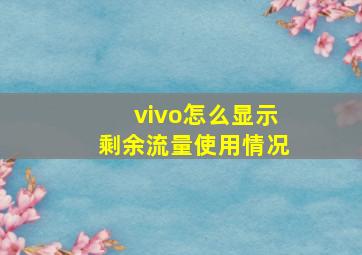 vivo怎么显示
剩余流量使用情况